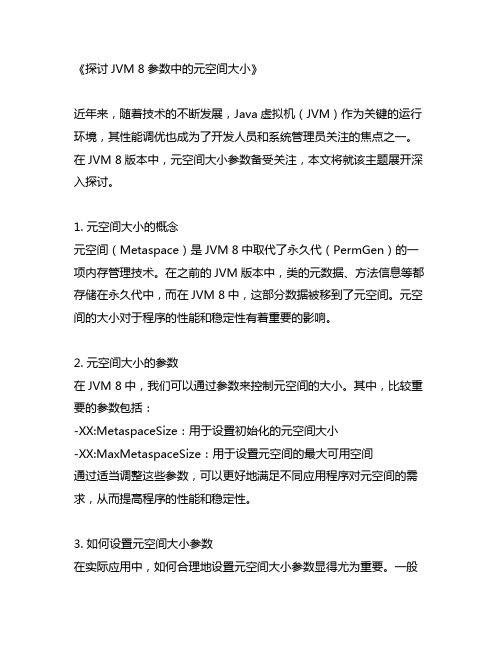 《探讨 JVM 8 参数中的元空间大小》

近年来，随着技术的不断发展，Java 虚拟机（JVM）作为关键的运行环境，其性能调优也成为了开发人员和系统管理员关注的焦点之一。在 JVM 8 版本中，元空间大小参数备受关注，本文将就该主题展开深入探讨。

1. 元空间大小的概念
元空间（Metaspace）是 JVM 8 中取代了永久代（PermGen）的一项内存管理技术。在之前的 JVM 版本中，类的元数据、方法信息等都存储在永久代中，而在 JVM 8 中，这部分数据被移到了元空间。元空间的大小对于程序的性能和稳定性有着重要的影响。

2. 元空间大小的参数
在 JVM 8 中，我们可以通过参数来控制元空间的大小。其中，比较重要的参数包括：
-XX:MetaspaceSize：用于设置初始化的元空间大小
-XX:MaxMetaspaceSize：用于设置元空间的最大可用空间
通过适当调整这些参数，可以更好地满足不同应用程序对元空间的需求，从而提高程序的性能和稳定性。

3. 如何设置元空间大小参数
在实际应用中，如何合理地设置元空间大小参数显得尤为重要。一般